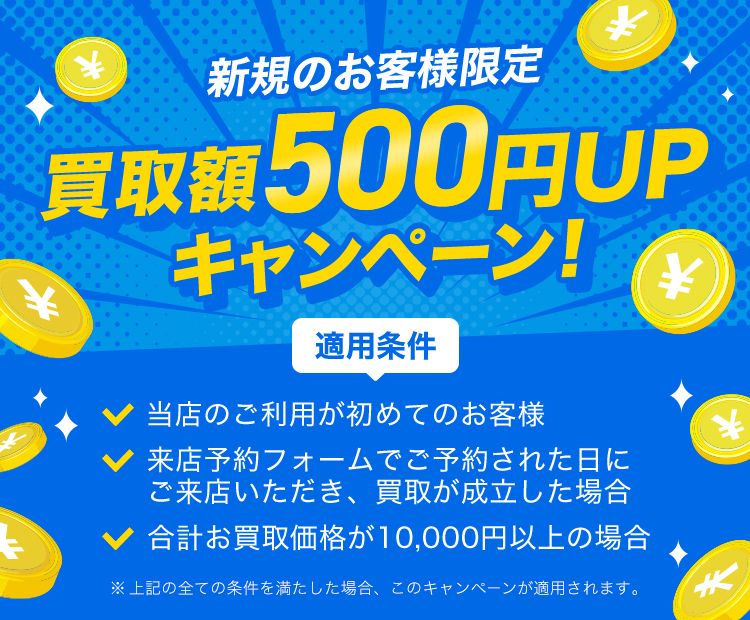 新規のお客様限定

買取額500円UP
キャンペーン!

適用条件

当店のご利用が初めてのお客様

来店予約フォームでご予約された日にご来店いただき、買取が成立した場合

合計お買取価格が10,000円以上の場合

※上記の全ての条件を満たした場合、このキャンペーンが適用されます。